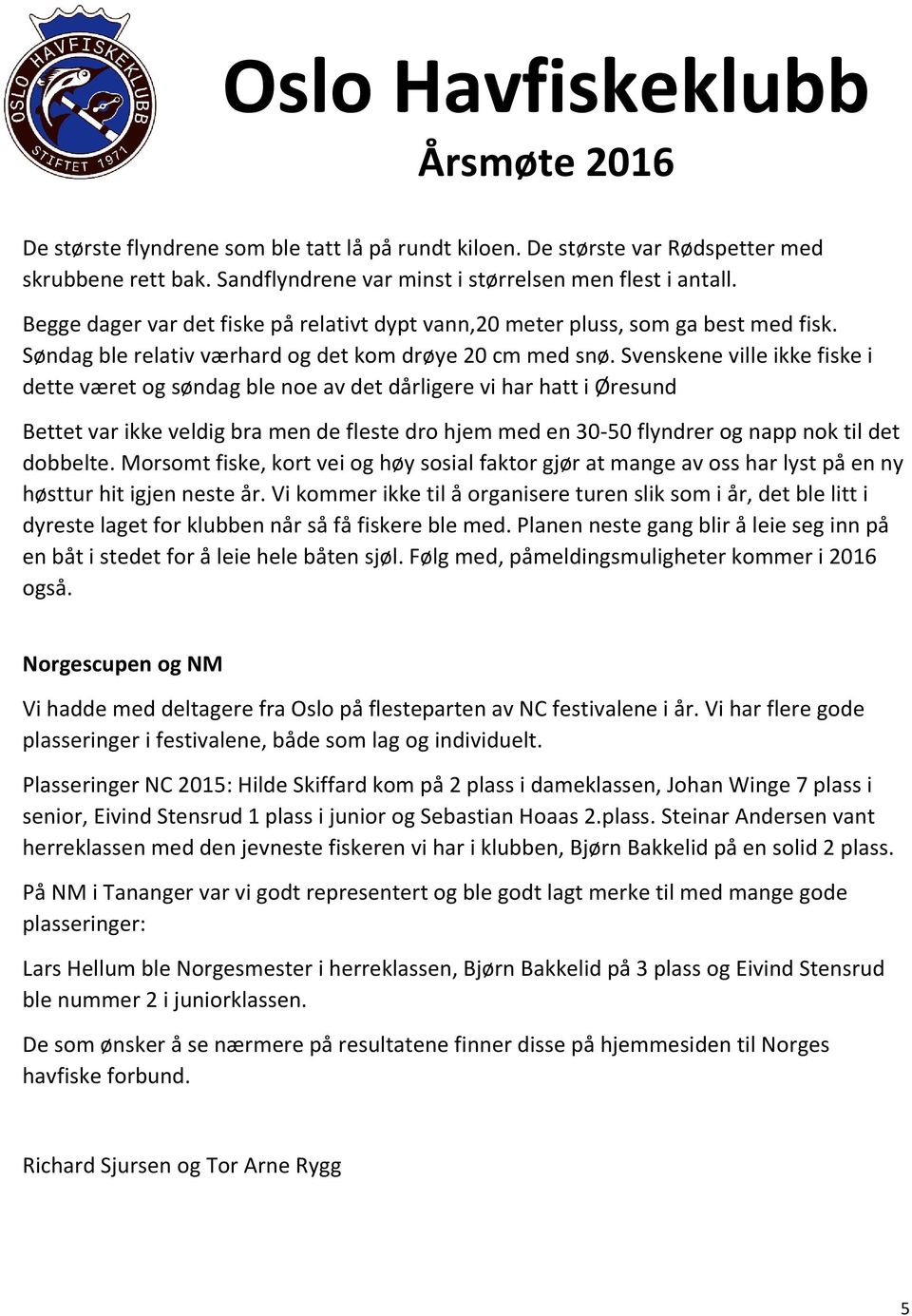 OSLO HAVFISKEKLUBB STIFTET 1971

Oslo Havfiskeklubb

Årsmøte 2016

De største flyndrene som ble tatt lå på rundt kiloen. De største var Rødspetter med skrubbene rett bak. Sandflyndrene var minst i størrelsen men flest i antall.

Begge dager var det fiske på relativt dypt vann,20 meter pluss, som ga best med fisk. Søndag ble relativ værhard og det kom drøye 20 cm med snø. Svenskene ville ikke fiske i dette været og søndag ble noe av det dårligere vi har hatt i Øresund

Bettet var ikke veldig bra men de fleste dro hjem med en 30-50 flyndrer og napp nok til det dobbelte. Morsomt fiske, kort vei og høy sosial faktor gjør at mange av oss har lyst på en ny høsttur hit igjen neste år. Vi kommer ikke til å organisere turen slik som i år, det ble litt i dyreste laget for klubben når så få fiskere ble med. Planen neste gang blir å leie seg inn på en båt i stedet for å leie hele båten sjøl. Følg med, påmeldingsmuligheter kommer i 2016 også.

Norgescupen og NM

Vi hadde med deltagere fra Oslo på flesteparten av NC festivalene i år. Vi har flere gode plasseringer i festivalene, både som lag og individuelt.

Plasseringer NC 2015: Hilde Skiffard kom på 2 plass i dameklassen, Johan Winge 7 plass i senior, Eivind Stensrud 1 plass i junior og Sebastian Hoaas 2.plass. Steinar Andersen vant herreklassen med den jevneste fiskeren vi har i klubben, Bjørn Bakkelid på en solid 2 plass.

På NM i Tananger var vi godt representert og ble godt lagt merke til med mange gode plasseringer:

Lars Hellum ble Norgesmester i herreklassen, Bjørn Bakkelid på 3 plass og Eivind Stensrud ble nummer 2 i juniorklassen.

De som ønsker å se nærmere på resultatene finner disse på hjemmesiden til Norges havfiske forbund.

Richard Sjursen og Tor Arne Rygg

5